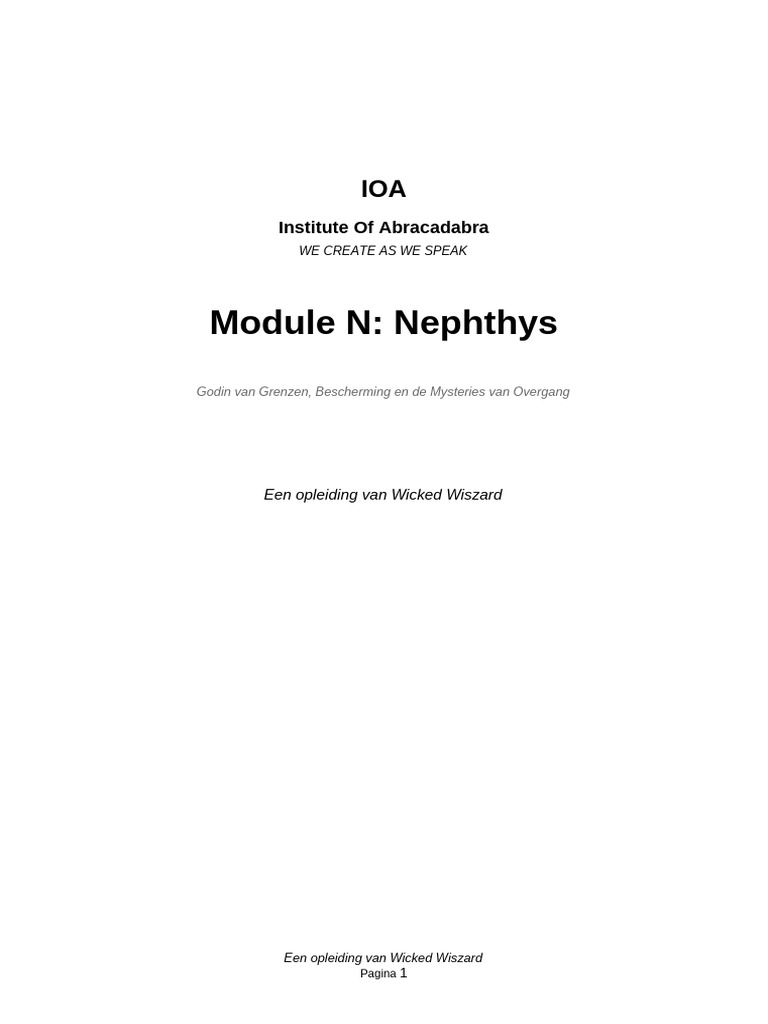 IOA

Institute Of Abracadabra

WE CREATE AS WE SPEAK

Module N: Nephthys

Godin van Grenzen, Bescherming en de Mysteries van Overgang

Een opleiding van Wicked Wiszard

Een opleiding van Wicked Wiszard
Pagina 1